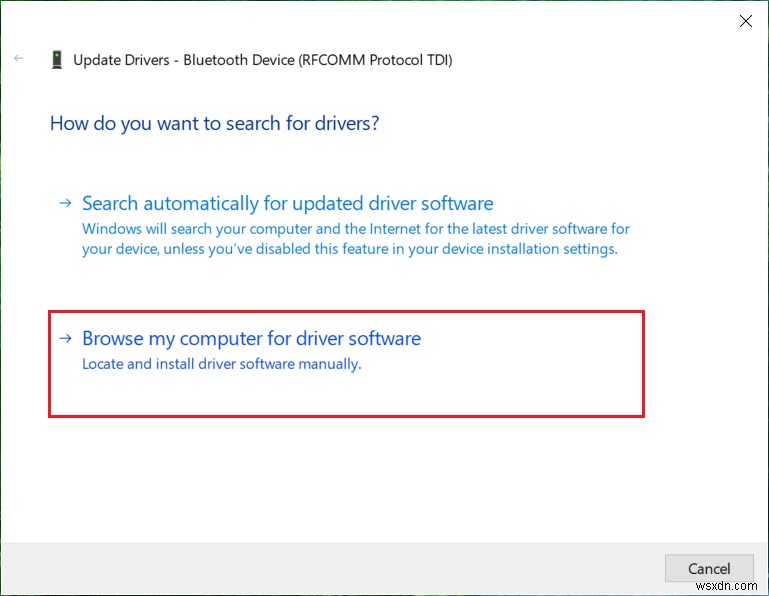 Update Drivers - Bluetooth Device (RFCOMM Protocol TDI)

How do you want to search for drivers?

→ Search automatically for updated driver software
Windows will search your computer and the Internet for the latest driver software for your device, unless you've disabled this feature in your device installation settings.

→ Browse my computer for driver software
Locate and install driver software manually.

Cancel

wsxdn.com